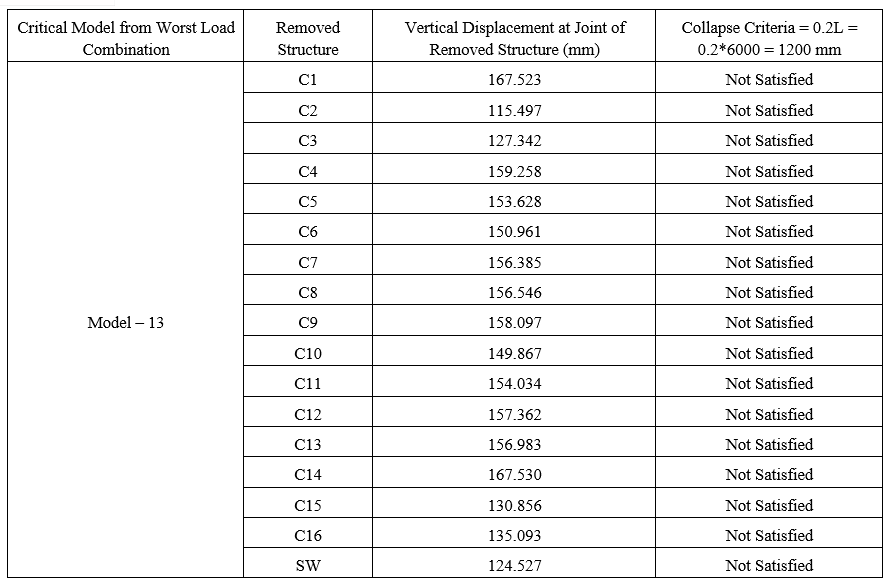 | Critical Model from Worst Load Combination | Removed Structure | Vertical Displacement at Joint of Removed Structure (mm) | Collapse Criteria = 0.2L = 0.2*6000 = 1200 mm |
|---|---|---|---|
| Model – 13 | C1 | 167.523 | Not Satisfied |
| | C2 | 115.497 | Not Satisfied |
| | C3 | 127.342 | Not Satisfied |
| | C4 | 159.258 | Not Satisfied |
| | C5 | 153.628 | Not Satisfied |
| | C6 | 150.961 | Not Satisfied |
| | C7 | 156.385 | Not Satisfied |
| | C8 | 156.546 | Not Satisfied |
| | C9 | 158.097 | Not Satisfied |
| | C10 | 149.867 | Not Satisfied |
| | C11 | 154.034 | Not Satisfied |
| | C12 | 157.362 | Not Satisfied |
| | C13 | 156.983 | Not Satisfied |
| | C14 | 167.530 | Not Satisfied |
| | C15 | 130.856 | Not Satisfied |
| | C16 | 135.093 | Not Satisfied |
| | SW | 124.527 | Not Satisfied |